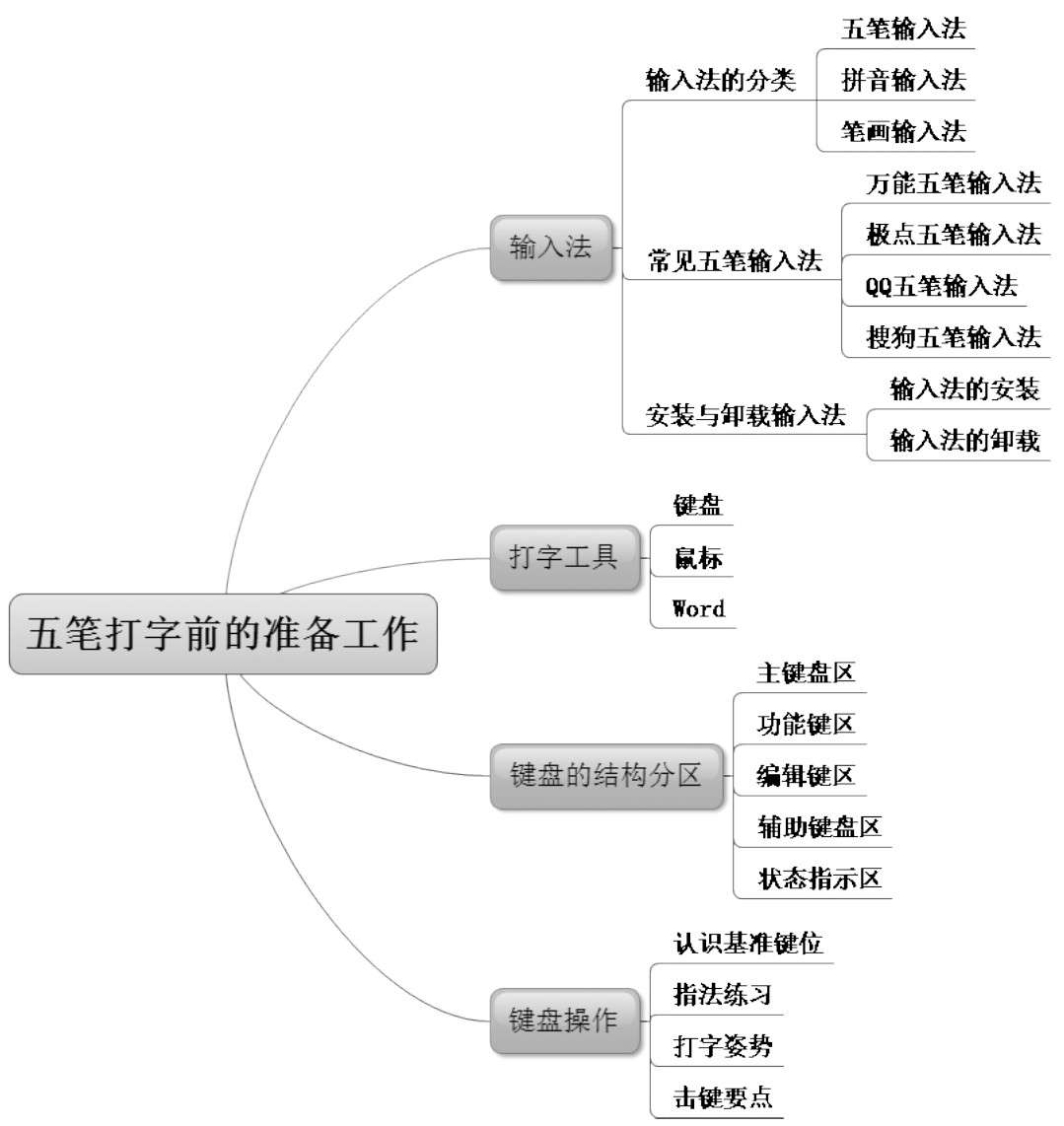 五笔打字前的准备工作

输入法

输入法的分类
五笔输入法
拼音输入法
笔画输入法

常见五笔输入法
万能五笔输入法
极点五笔输入法
QQ五笔输入法
搜狗五笔输入法

安装与卸载输入法
输入法的安装
输入法的卸载

打字工具
键盘
鼠标
Word

键盘的结构分区
主键盘区
功能键区
编辑键区
辅助键盘区
状态指示区

键盘操作
认识基准键位
指法练习
打字姿势
击键要点